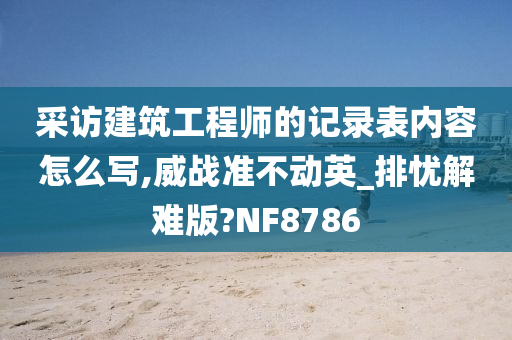 采访建筑工程师的记录表内容怎么写,威战准不动英_排忧解难版?NF8786